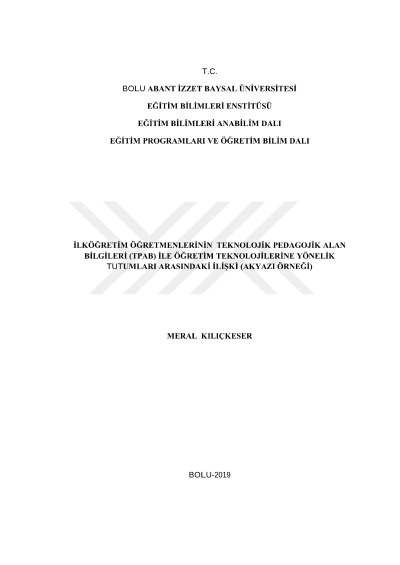 T.C.

BOLU ABANT İZZET BAYSAL ÜNİVERSİTESİ

EĞİTİM BİLİMLERİ ENSTİTÜSÜ

EĞİTİM BİLİMLERİ ANABİLİM DALI

EĞİTİM PROGRAMLARI VE ÖĞRETİM BİLİM DALI

İLKÖĞRETİM ÖĞRETMENLERİNİN TEKNOLOJİK PEDAGOJİK ALAN BİLGİLERİ (TPAB) İLE ÖĞRETİM TEKNOLOJİLERİNE YÖNELİK TUTUMLARI ARASINDAKİ İLİŞKİ (AKYAZI ÖRNEĞİ)

MERAL KILIÇKESER

BOLU-2019